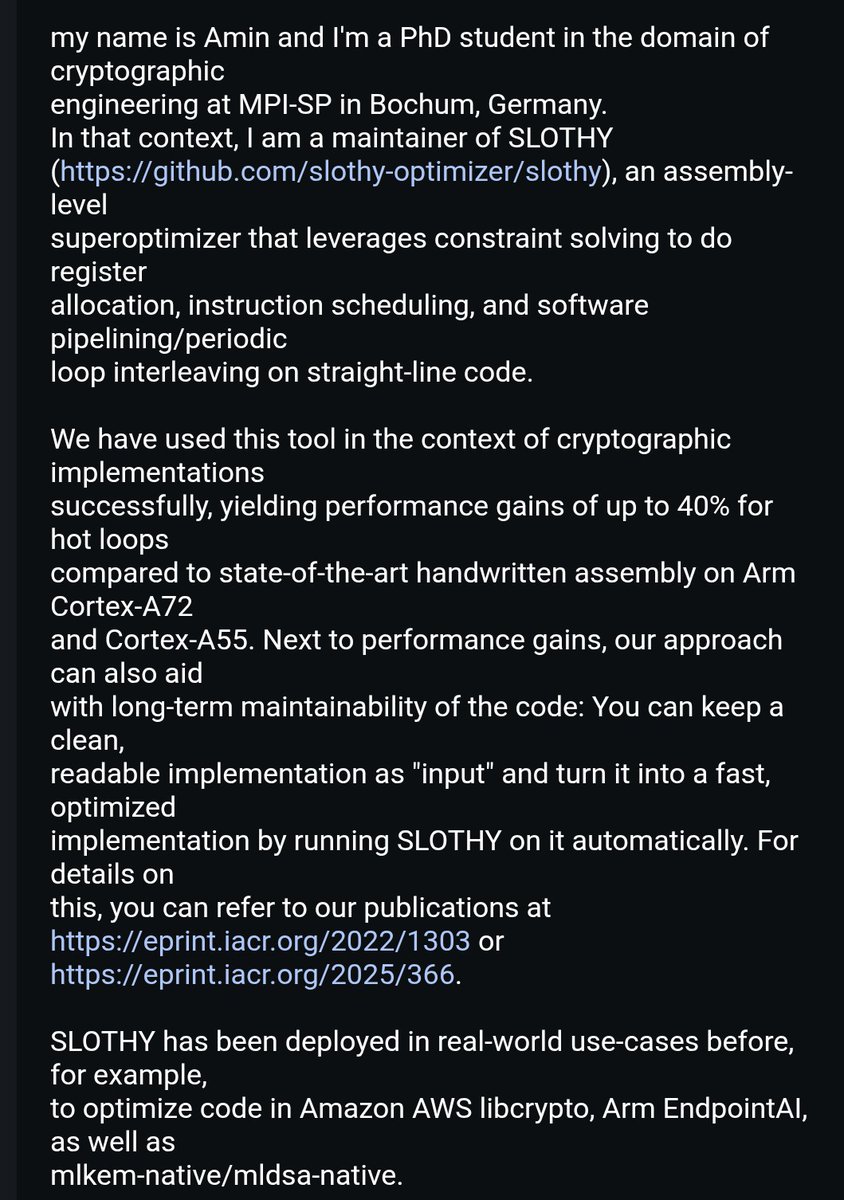 my name is Amin and I'm a PhD student in the domain of cryptographic engineering at MPI-SP in Bochum, Germany.
In that context, I am a maintainer of SLOTHY (https://github.com/slothy-optimizer/slothy), an assembly-level superoptimizer that leverages constraint solving to do register allocation, instruction scheduling, and software pipelining/periodic loop interleaving on straight-line code.

We have used this tool in the context of cryptographic implementations successfully, yielding performance gains of up to 40% for hot loops compared to state-of-the-art handwritten assembly on Arm Cortex-A72 and Cortex-A55. Next to performance gains, our approach can also aid with long-term maintainability of the code: You can keep a clean, readable implementation as "input" and turn it into a fast, optimized implementation by running SLOTHY on it automatically. For details on this, you can refer to our publications at https://eprint.iacr.org/2022/1303 or https://eprint.iacr.org/2025/366.

SLOTHY has been deployed in real-world use-cases before, for example, to optimize code in Amazon AWS libcrypto, Arm EndpointAI, as well as mlkem-native/mldsa-native.